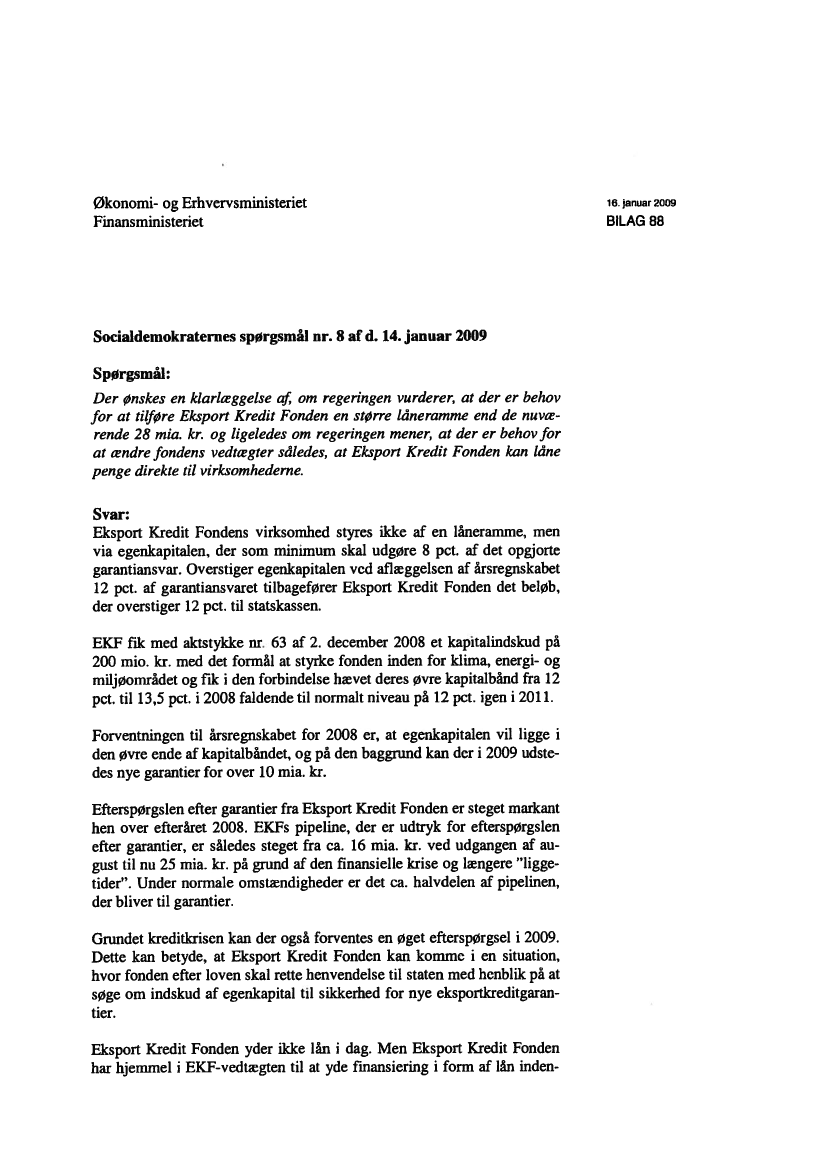 Økonomi- og Erhvervsministeriet
Finansministeriet

16. januar 2009
BILAG 88

Socialdemokraternes spørgsmål nr. 8 af d. 14. januar 2009

Spørgsmål:

Der ønskes en klarlæggelse af, om regeringen vurderer, at der er behov for at tilføre Eksport Kredit Fonden en større låneramme end de nuværende 28 mia. kr. og ligeledes om regeringen mener, at der er behov for at ændre fondens vedtægter således, at Eksport Kredit Fonden kan låne penge direkte til virksomhederne.

Svar:

Eksport Kredit Fondens virksomhed styres ikke af en låneramme, men via egenkapitalen, der som minimum skal udgøre 8 pct. af det opgjorte garantiansvar. Overstiger egenkapitalen ved aflæggelsen af årsregnskabet 12 pct. af garantiansvaret tilbagefører Eksport Kredit Fonden det beløb, der overstiger 12 pct. til statskassen.

EKF fik med aktstykke nr. 63 af 2. december 2008 et kapitalindskud på 200 mio. kr. med det formål at styrke fonden inden for klima, energi- og miljøområdet og fik i den forbindelse hævet deres øvre kapitalbånd fra 12 pct. til 13,5 pct. i 2008 faldende til normalt niveau på 12 pct. igen i 2011.

Forventningen til årsregnskabet for 2008 er, at egenkapitalen vil ligge i den øvre ende af kapitalbåndet, og på den baggrund kan der i 2009 udstedes nye garantier for over 10 mia. kr.

Efterspørgslen efter garantier fra Eksport Kredit Fonden er steget markant hen over efteråret 2008. EKFs pipeline, der er udtryk for efterspørgslen efter garantier, er således steget fra ca. 16 mia. kr. ved udgangen af august til nu 25 mia. kr. på grund af den finansielle krise og længere "liggetider". Under normale omstændigheder er det ca. halvdelen af pipelinen, der bliver til garantier.

Grundet kreditkrisen kan der også forventes en øget efterspørgsel i 2009. Dette kan betyde, at Eksport Kredit Fonden kan komme i en situation, hvor fonden efter loven skal rette henvendelse til staten med henblik på at søge om indskud af egenkapital til sikkerhed for nye eksportkreditgarantier.

Eksport Kredit Fonden yder ikke lån i dag. Men Eksport Kredit Fonden har hjemmel i EKF-vedtægten til at yde finansiering i form af lån inden-